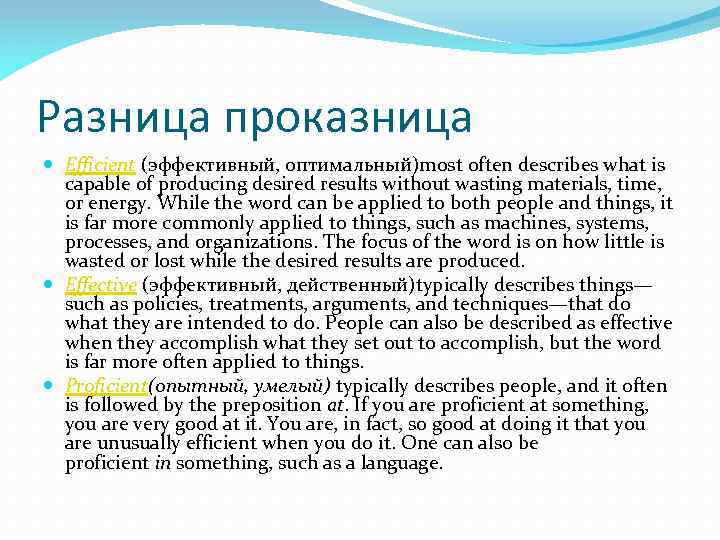 Разница проказница

Efficient (эффективный, оптимальный)most often describes what is capable of producing desired results without wasting materials, time, or energy. While the word can be applied to both people and things, it is far more commonly applied to things, such as machines, systems, processes, and organizations. The focus of the word is on how little is wasted or lost while the desired results are produced.

Effective (эффективный, действенный)typically describes things—such as policies, treatments, arguments, and techniques—that do what they are intended to do. People can also be described as effective when they accomplish what they set out to accomplish, but the word is far more often applied to things.

Proficient(опытный, умелый) typically describes people, and it often is followed by the preposition at. If you are proficient at something, you are very good at it. You are, in fact, so good at doing it that you are unusually efficient when you do it. One can also be proficient in something, such as a language.